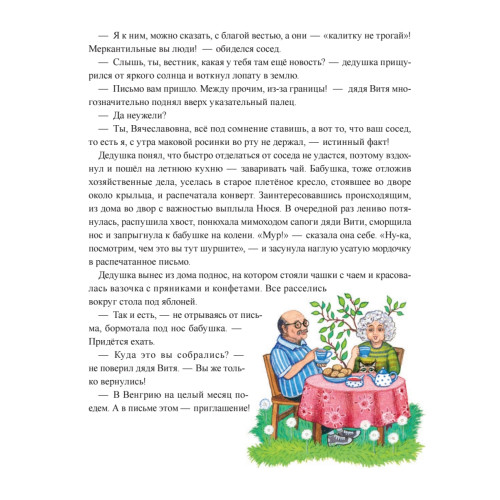 — Я к ним, можно сказать, с благой вестью, а они — «калитку не трогай»! Меркантильные вы люди! — обиделся сосед.

— Слышь, ты, вестник, какая у тебя там ещё новость? — дедушка прищурился от яркого солнца и воткнул лопату в землю.

— Письмо вам пришло. Между прочим, из-за границы! — дядя Витя многозначительно поднял вверх указательный палец.

— Да неужели?

— Ты, Вячеславовна, всё под сомнение ставишь, а вот то, что ваш сосед, то есть я, с утра маковой росинки во рту не держал, — истинный факт!

Дедушка понял, что быстро отделаться от соседа не удастся, поэтому вздохнул и пошёл на летнюю кухню — заваривать чай. Бабушка, тоже отложив хозяйственные дела, уселась в старое плетёное кресло, стоявшее во дворе около крыльца, и распечатала конверт. Заинтересовавшись происходящим, из дома во двор с важностью выплыла Нюся. В очередной раз лениво потянулась, распушила хвост, понюхала мимоходом сапоги дяди Вити, сморщила нос и запрыгнула к бабушке на колени. «Мур!» — сказала она себе. «Ну-ка, посмотрим, чем это вы тут шуршите», — и засунула наглую усатую мордочку в распечатанное письмо.

Дедушка вынес из дома поднос, на котором стояли чашки с чаем и красовалась вазочка с пряниками и конфетами. Все расселись вокруг стола под яблоней.

— Так и есть, — не отрываясь от письма, бормотала под нос бабушка. — Придётся ехать.

— Куда это вы собрались? — не поверил дядя Витя. — Вы же только вернулись!

— В Венгрию на целый месяц поедем. А в письме этом — приглашение!